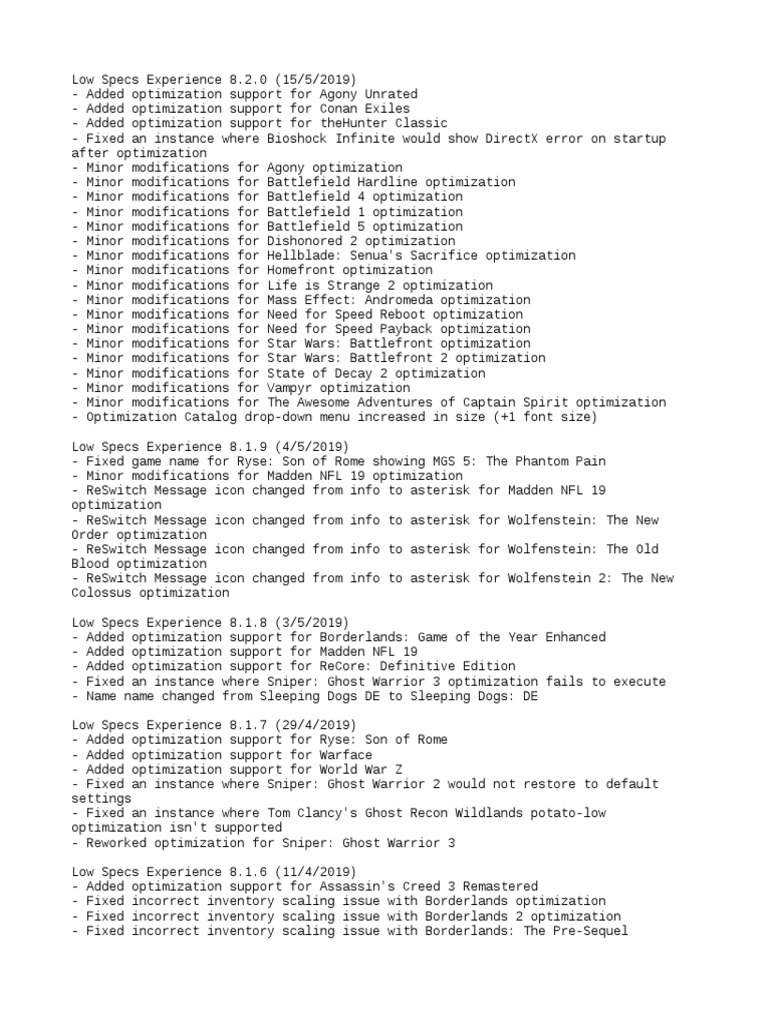 Low Specs Experience 8.2.0 (15/5/2019)
- Added optimization support for Agony Unrated
- Added optimization support for Conan Exiles
- Added optimization support for theHunter Classic
- Fixed an instance where Bioshock Infinite would show DirectX error on startup after optimization
- Minor modifications for Agony optimization
- Minor modifications for Battlefield Hardline optimization
- Minor modifications for Battlefield 4 optimization
- Minor modifications for Battlefield 1 optimization
- Minor modifications for Battlefield 5 optimization
- Minor modifications for Dishonored 2 optimization
- Minor modifications for Hellblade: Senua's Sacrifice optimization
- Minor modifications for Homefront optimization
- Minor modifications for Life is Strange 2 optimization
- Minor modifications for Mass Effect: Andromeda optimization
- Minor modifications for Need for Speed Reboot optimization
- Minor modifications for Need for Speed Payback optimization
- Minor modifications for Star Wars: Battlefront optimization
- Minor modifications for Star Wars: Battlefront 2 optimization
- Minor modifications for State of Decay 2 optimization
- Minor modifications for Vampyr optimization
- Minor modifications for The Awesome Adventures of Captain Spirit optimization
- Optimization Catalog drop-down menu increased in size (+1 font size)

Low Specs Experience 8.1.9 (4/5/2019)
- Fixed game name for Ryse: Son of Rome showing MGS 5: The Phantom Pain
- Minor modifications for Madden NFL 19 optimization
- ReSwitch Message icon changed from info to asterisk for Madden NFL 19 optimization
- ReSwitch Message icon changed from info to asterisk for Wolfenstein: The New Order optimization
- ReSwitch Message icon changed from info to asterisk for Wolfenstein: The Old Blood optimization
- ReSwitch Message icon changed from info to asterisk for Wolfenstein 2: The New Colossus optimization

Low Specs Experience 8.1.8 (3/5/2019)
- Added optimization support for Borderlands: Game of the Year Enhanced
- Added optimization support for Madden NFL 19
- Added optimization support for ReCore: Definitive Edition
- Fixed an instance where Sniper: Ghost Warrior 3 optimization fails to execute
- Name name changed from Sleeping Dogs DE to Sleeping Dogs: DE

Low Specs Experience 8.1.7 (29/4/2019)
- Added optimization support for Ryse: Son of Rome
- Added optimization support for Warface
- Added optimization support for World War Z
- Fixed an instance where Sniper: Ghost Warrior 2 would not restore to default settings
- Fixed an instance where Tom Clancy's Ghost Recon Wildlands potato-low optimization isn't supported
- Reworked optimization for Sniper: Ghost Warrior 3

Low Specs Experience 8.1.6 (11/4/2019)
- Added optimization support for Assassin's Creed 3 Remastered
- Fixed incorrect inventory scaling issue with Borderlands optimization
- Fixed incorrect inventory scaling issue with Borderlands 2 optimization
- Fixed incorrect inventory scaling issue with Borderlands: The Pre-Sequel